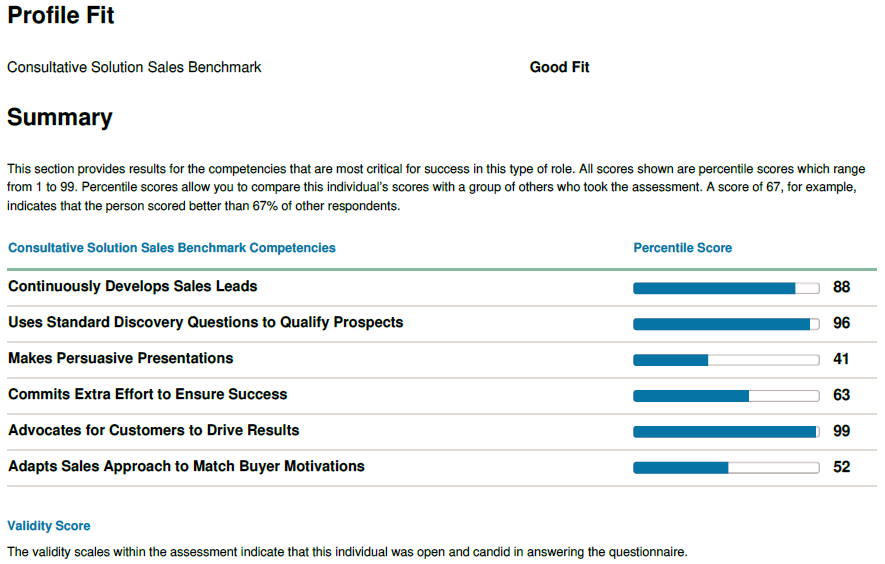 Profile Fit

Consultative Solution Sales Benchmark Good Fit

Summary

This section provides results for the competencies that are most critical for success in this type of role. All scores shown are percentile scores which range from 1 to 99. Percentile scores allow you to compare this individual's scores with a group of others who took the assessment. A score of 67, for example, indicates that the person scored better than 67% of other respondents.

| Consultative Solution Sales Benchmark Competencies | Percentile Score |
|---|---|
| Continuously Develops Sales Leads | 88 |
| Uses Standard Discovery Questions to Qualify Prospects | 96 |
| Makes Persuasive Presentations | 41 |
| Commits Extra Effort to Ensure Success | 63 |
| Advocates for Customers to Drive Results | 99 |
| Adapts Sales Approach to Match Buyer Motivations | 52 |

Validity Score

The validity scales within the assessment indicate that this individual was open and candid in answering the questionnaire.